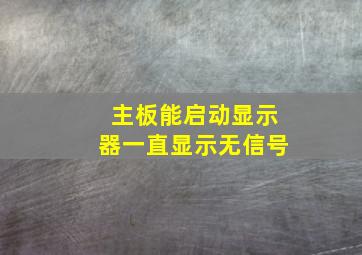 主板能启动显示器一直显示无信号